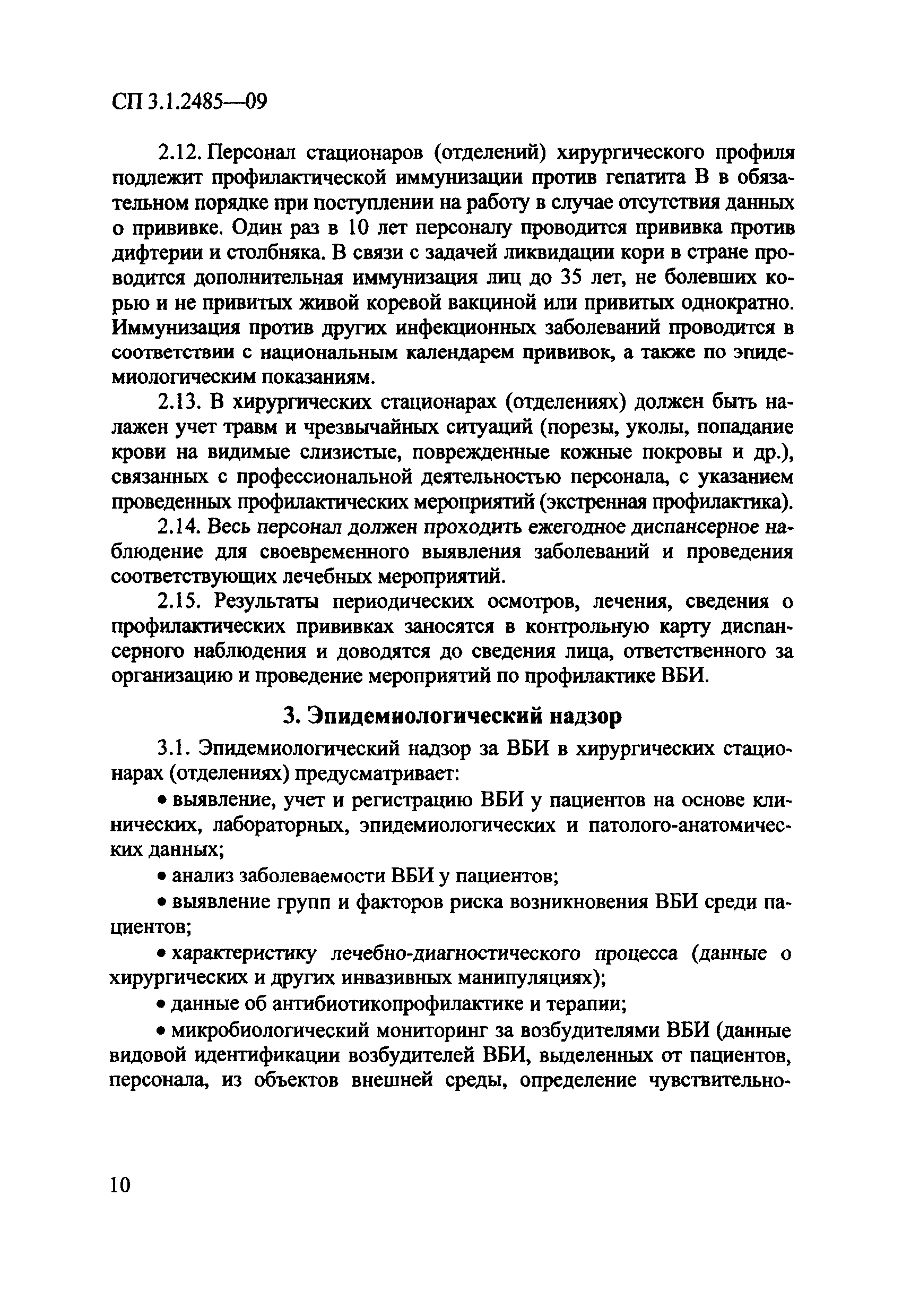 СП 3.1.2485—09

2.12. Персонал стационаров (отделений) хирургического профиля подлежит профилактической иммунизации против гепатита В в обязательном порядке при поступлении на работу в случае отсутствия данных о прививке. Один раз в 10 лет персоналу проводится прививка против дифтерии и столбняка. В связи с задачей ликвидации кори в стране проводится дополнительная иммунизация лиц до 35 лет, не болевших корью и не привитых живой коревой вакциной или привитых однократно. Иммунизация против других инфекционных заболеваний проводится в соответствии с национальным календарем прививок, а также по эпидемиологическим показаниям.

2.13. В хирургических стационарах (отделениях) должен быть налажен учет травм и чрезвычайных ситуаций (порезы, уколы, попадание крови на видимые слизистые, поврежденные кожные покровы и др.), связанных с профессиональной деятельностью персонала, с указанием проведенных профилактических мероприятий (экстренная профилактика).

2.14. Весь персонал должен проходить ежегодное диспансерное наблюдение для своевременного выявления заболеваний и проведения соответствующих лечебных мероприятий.

2.15. Результаты периодических осмотров, лечения, сведения о профилактических прививках заносятся в контрольную карту диспансерного наблюдения и доводятся до сведения лица, ответственного за организацию и проведение мероприятий по профилактике ВБИ.

3. Эпидемиологический надзор

3.1. Эпидемиологический надзор за ВБИ в хирургических стационарах (отделениях) предусматривает:

• выявление, учет и регистрацию ВБИ у пациентов на основе клинических, лабораторных, эпидемиологических и патолого-анатомических данных;

• анализ заболеваемости ВБИ у пациентов;

• выявление групп и факторов риска возникновения ВБИ среди пациентов;

• характеристику лечебно-диагностического процесса (данные о хирургических и других инвазивных манипуляциях);

• данные об антибиотикопрофилактике и терапии;

• микробиологический мониторинг за возбудителями ВБИ (данные видовой идентификации возбудителей ВБИ, выделенных от пациентов, персонала, из объектов внешней среды, определение чувствительно-

10